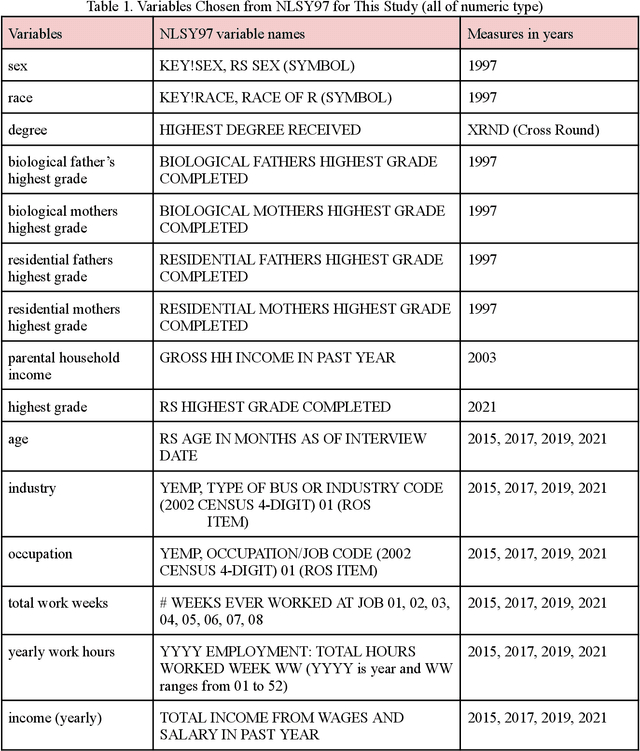 Table 1. Variables Chosen from NLSY97 for This Study (all of numeric type)

| Variables | NLSY97 variable names | Measures in years |
|---|---|---|
| sex | KEY!SEX, RS SEX (SYMBOL) | 1997 |
| race | KEY!RACE, RACE OF R (SYMBOL) | 1997 |
| degree | HIGHEST DEGREE RECEIVED | XRND (Cross Round) |
| biological father's highest grade | BIOLOGICAL FATHERS HIGHEST GRADE COMPLETED | 1997 |
| biological mothers highest grade | BIOLOGICAL MOTHERS HIGHEST GRADE COMPLETED | 1997 |
| residential fathers highest grade | RESIDENTIAL FATHERS HIGHEST GRADE COMPLETED | 1997 |
| residential mothers highest grade | RESIDENTIAL MOTHERS HIGHEST GRADE COMPLETED | 1997 |
| parental household income | GROSS HH INCOME IN PAST YEAR | 2003 |
| highest grade | RS HIGHEST GRADE COMPLETED | 2021 |
| age | RS AGE IN MONTHS AS OF INTERVIEW DATE | 2015, 2017, 2019, 2021 |
| industry | YEMP, TYPE OF BUS OR INDUSTRY CODE (2002 CENSUS 4-DIGIT) 01 (ROS ITEM) | 2015, 2017, 2019, 2021 |
| occupation | YEMP, OCCUPATION/JOB CODE (2002 CENSUS 4-DIGIT) 01 (ROS ITEM) | 2015, 2017, 2019, 2021 |
| total work weeks | # WEEKS EVER WORKED AT JOB 01, 02, 03, 04, 05, 06, 07, 08 | 2015, 2017, 2019, 2021 |
| yearly work hours | YYYY EMPLOYMENT: TOTAL HOURS WORKED WEEK WW (YYYY is year and WW ranges from 01 to 52) | 2015, 2017, 2019, 2021 |
| income (yearly) | TOTAL INCOME FROM WAGES AND SALARY IN PAST YEAR | 2015, 2017, 2019, 2021 |